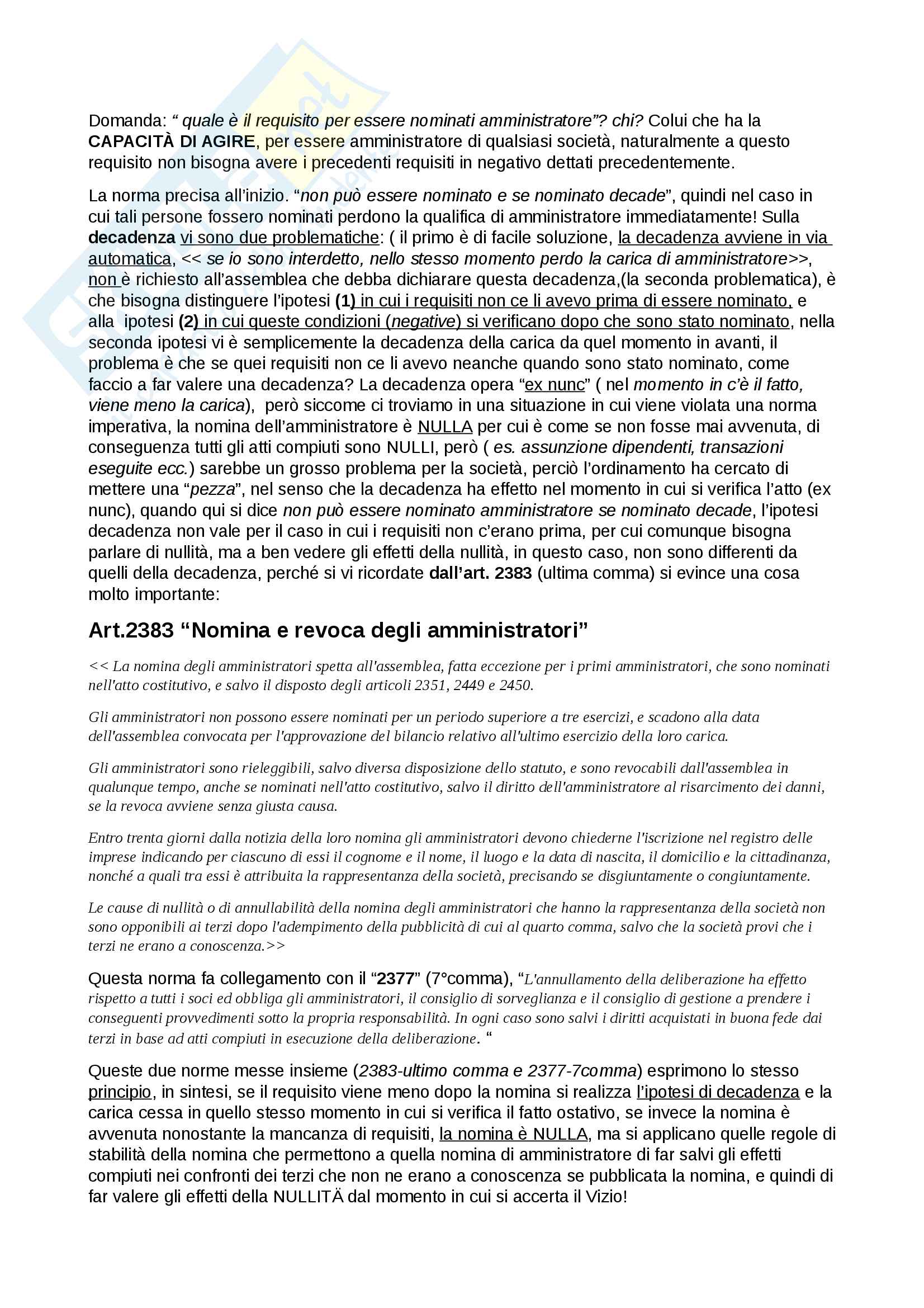 Domanda: “ quale è il requisito per essere nominati amministratore”? chi? Colui che ha la CAPACITÀ DI AGIRE, per essere amministratore di qualsiasi società, naturalmente a questo requisito non bisogna avere i precedenti requisiti in negativo dettati precedentemente.

La norma precisa all’inizio. “non può essere nominato e se nominato decade”, quindi nel caso in cui tali persone fossero nominati perdono la qualifica di amministratore immediatamente! Sulla decadenza vi sono due problematiche: ( il primo è di facile soluzione, la decadenza avviene in via automatica, << se io sono interdetto, nello stesso momento perdo la carica di amministratore>>, non è richiesto all’assemblea che debba dichiarare questa decadenza,(la seconda problematica), è che bisogna distinguere l’ipotesi (1) in cui i requisiti non ce li avevo prima di essere nominato, e alla ipotesi (2) in cui queste condizioni (negative) si verificano dopo che sono stato nominato, nella seconda ipotesi vi è semplicemente la decadenza della carica da quel momento in avanti, il problema è che se quei requisiti non ce li avevo neanche quando sono stato nominato, come faccio a far valere una decadenza? La decadenza opera “ex nunc” ( nel momento in c’è il fatto, viene meno la carica), però siccome ci troviamo in una situazione in cui viene violata una norma imperativa, la nomina dell’amministratore è NULLA per cui è come se non fosse mai avvenuta, di conseguenza tutti gli atti compiuti sono NULLI, però ( es. assunzione dipendenti, transazioni eseguite ecc.) sarebbe un grosso problema per la società, perciò l’ordinamento ha cercato di mettere una “pezza”, nel senso che la decadenza ha effetto nel momento in cui si verifica l’atto (ex nunc), quando qui si dice non può essere nominato amministratore se nominato decade, l’ipotesi decadenza non vale per il caso in cui i requisiti non c’erano prima, per cui comunque bisogna parlare di nullità, ma a ben vedere gli effetti della nullità, in questo caso, non sono differenti da quelli della decadenza, perché si vi ricordate dall’art. 2383 (ultima comma) si evince una cosa molto importante:

Art.2383 “Nomina e revoca degli amministratori”

<< La nomina degli amministratori spetta all'assemblea, fatta eccezione per i primi amministratori, che sono nominati nell'atto costitutivo, e salvo il disposto degli articoli 2351, 2449 e 2450.

Gli amministratori non possono essere nominati per un periodo superiore a tre esercizi, e scadono alla data dell'assemblea convocata per l'approvazione del bilancio relativo all'ultimo esercizio della loro carica.

Gli amministratori sono rieleggibili, salvo diversa disposizione dello statuto, e sono revocabili dall'assemblea in qualunque tempo, anche se nominati nell'atto costitutivo, salvo il diritto dell'amministratore al risarcimento dei danni, se la revoca avviene senza giusta causa.

Entro trenta giorni dalla notizia della loro nomina gli amministratori devono chiederne l'iscrizione nel registro delle imprese indicando per ciascuno di essi il cognome e il nome, il luogo e la data di nascita, il domicilio e la cittadinanza, nonché a quali tra essi è attribuita la rappresentanza della società, precisando se disgiuntamente o congiuntamente.

Le cause di nullità o di annullabilità della nomina degli amministratori che hanno la rappresentanza della società non sono opponibili ai terzi dopo l'adempimento della pubblicità di cui al quarto comma, salvo che la società provi che i terzi ne erano a conoscenza.>>

Questa norma fa collegamento con il “2377” (7°comma), “L'annullamento della deliberazione ha effetto rispetto a tutti i soci ed obbliga gli amministratori, il consiglio di sorveglianza e il consiglio di gestione a prendere i conseguenti provvedimenti sotto la propria responsabilità. In ogni caso sono salvi i diritti acquistati in buona fede dai terzi in base ad atti compiuti in esecuzione della deliberazione. “

Queste due norme messe insieme (2383-ultimo comma e 2377-7comma) esprimono lo stesso principio, in sintesi, se il requisito viene meno dopo la nomina si realizza l’ipotesi di decadenza e la carica cessa in quello stesso momento in cui si verifica il fatto ostativo, se invece la nomina è avvenuta nonostante la mancanza di requisiti, la nomina è NULLA, ma si applicano quelle regole di stabilità della nomina che permettono a quella nomina di amministratore di far salvi gli effetti compiuti nei confronti dei terzi che non ne erano a conoscenza se pubblicata la nomina, e quindi di far valere gli effetti della NULLITÄ dal momento in cui si accerta il Vizio!